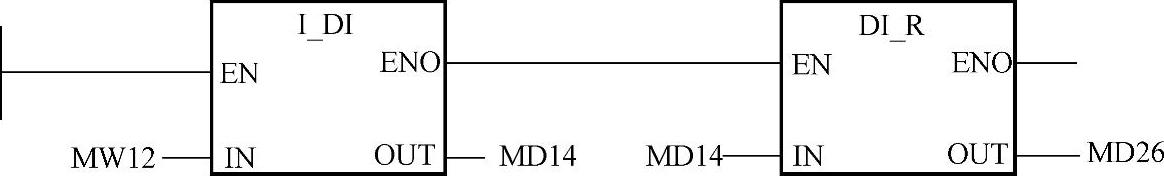 I_DI
EN
ENO
MW12
IN
OUT
MD14

DI_R
EN
ENO
MD14
IN
OUT
MD26